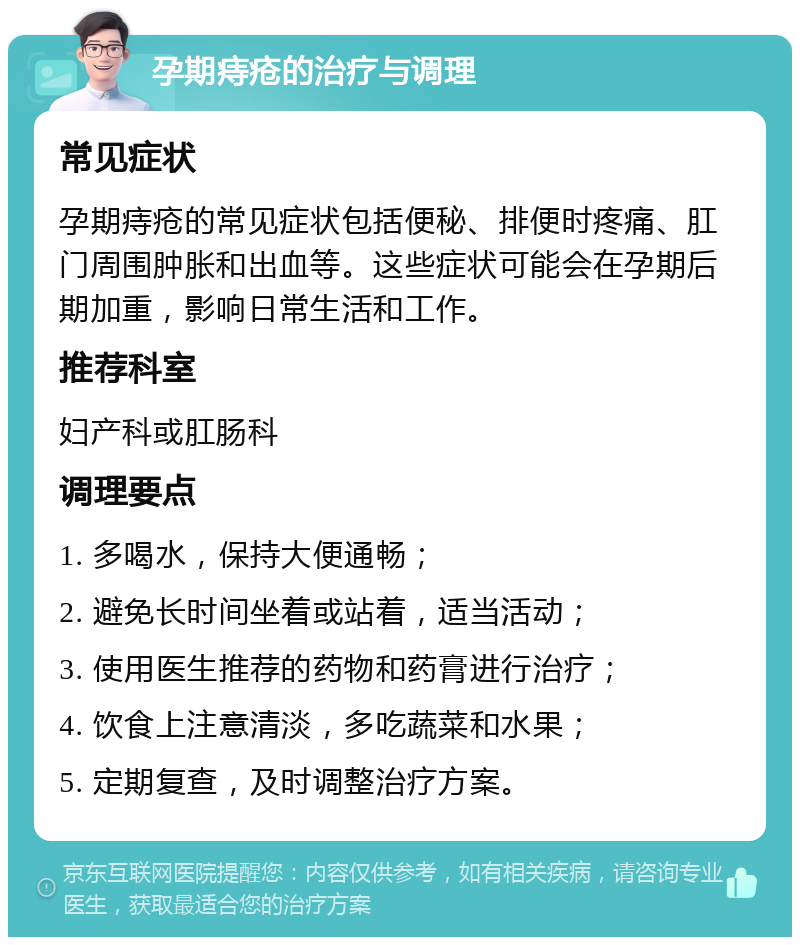 孕期痔疮的治疗与调理

常见症状

孕期痔疮的常见症状包括便秘、排便时疼痛、肛门周围肿胀和出血等。这些症状可能会在孕期后期加重，影响日常生活和工作。

推荐科室

妇产科或肛肠科

调理要点

1. 多喝水，保持大便通畅；
2. 避免长时间坐着或站着，适当活动；
3. 使用医生推荐的药物和药膏进行治疗；
4. 饮食上注意清淡，多吃蔬菜和水果；
5. 定期复查，及时调整治疗方案。

京东互联网医院提醒您：内容仅供参考，如有相关疾病，请咨询专业医生，获取最适合您的治疗方案